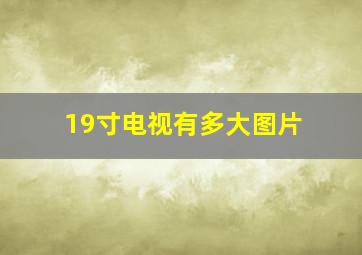 19寸电视有多大图片